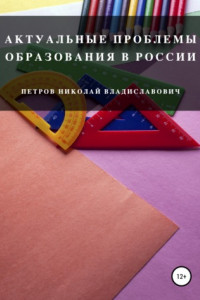 АКТУАЛЬНЫЕ ПРОБЛЕМЫ ОБРАЗОВАНИЯ В РОССИИ

ПЕТРОВ НИКОЛАЙ ВЛАДИСЛАВОВИЧ

12+